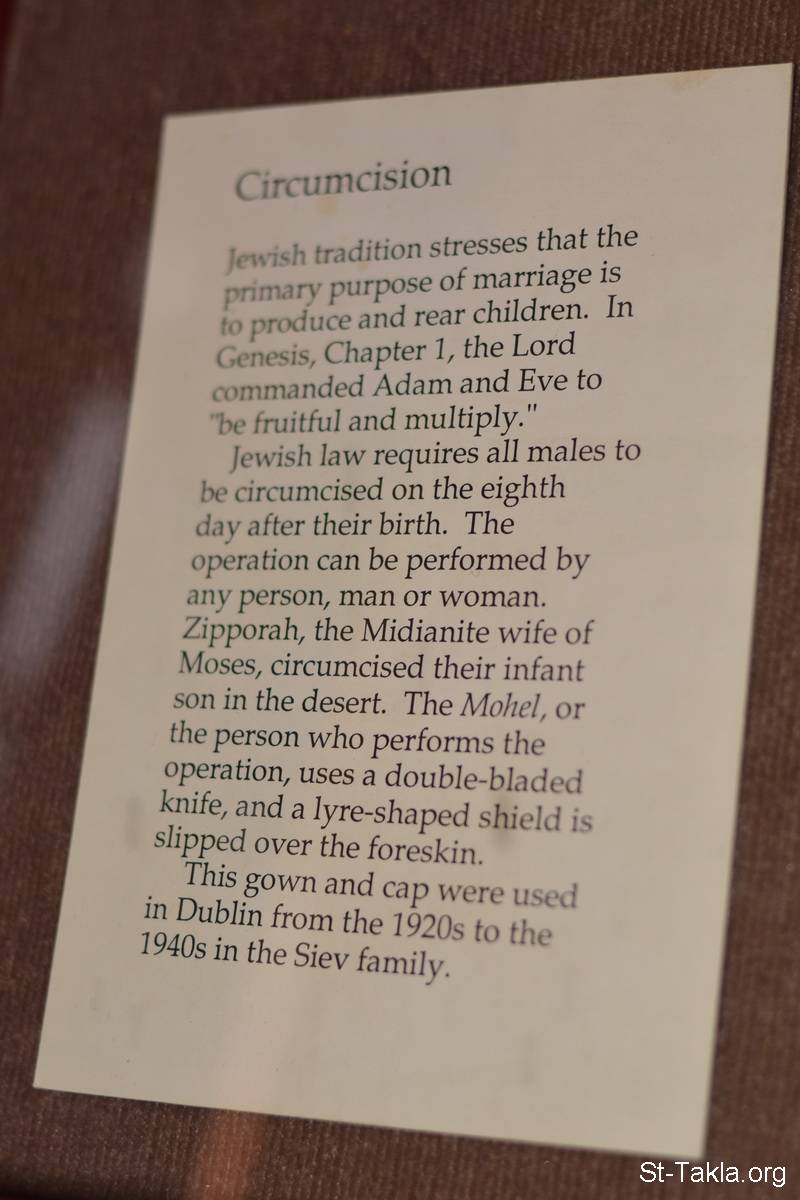 Circumcision

Jewish tradition stresses that the primary purpose of marriage is to produce and rear children. In Genesis, Chapter 1, the Lord commanded Adam and Eve to "be fruitful and multiply."

Jewish law requires all males to be circumcised on the eighth day after their birth. The operation can be performed by any person, man or woman. Zipporah, the Midianite wife of Moses, circumcised their infant son in the desert. The Mohel, or the person who performs the operation, uses a double-bladed knife, and a lyre-shaped shield is slipped over the foreskin.

This gown and cap were used in Dublin from the 1920s to the 1940s in the Siev family.

St-Takla.org